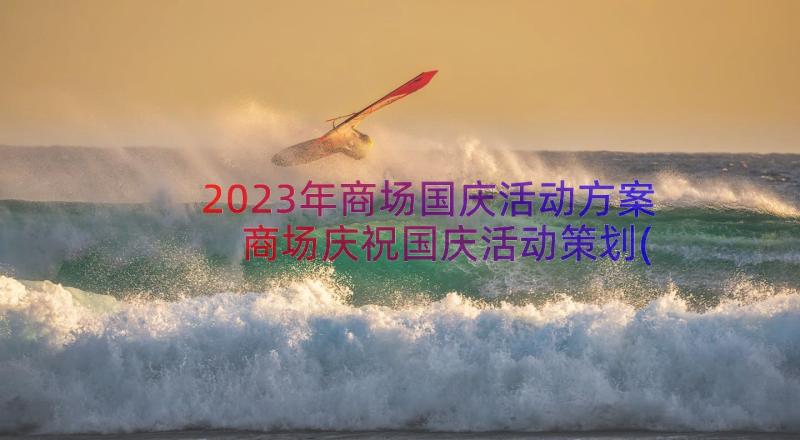 2023年商场国庆活动方案
商场庆祝国庆活动策划(